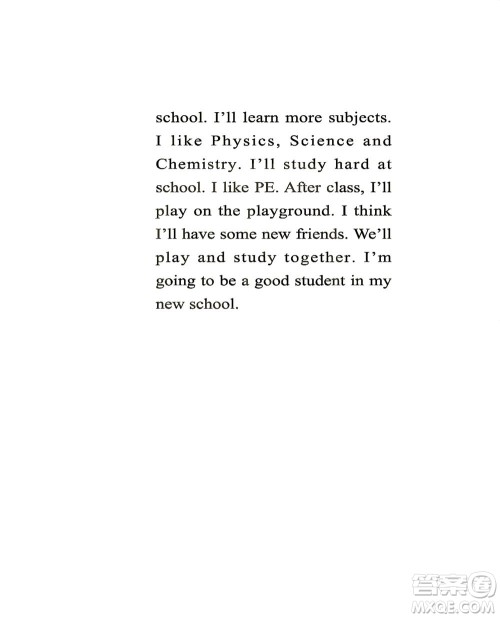 school. I'll learn more subjects. I like Physics, Science and Chemistry. I'll study hard at school. I like PE. After class, I'll play on the playground. I think I'll have some new friends. We'll play and study together. I'm going to be a good student in my new school.

答案圈
MXQE.COM